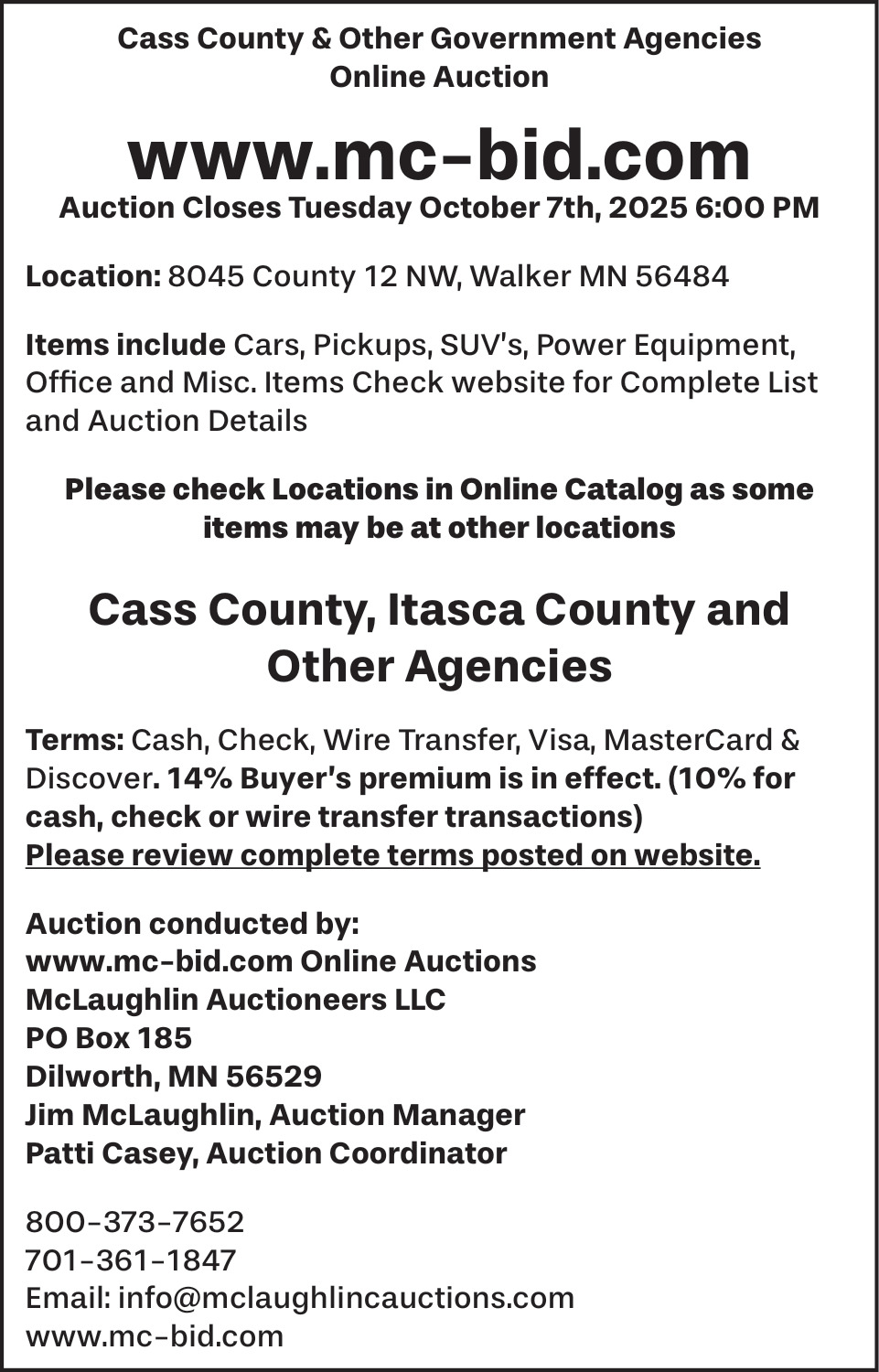 Cass County & Other Government Agencies
Online Auction

www.mc-bid.com
Auction Closes Tuesday October 7th, 2025 6:00 PM

Location: 8045 County 12 NW, Walker MN 56484

Items include Cars, Pickups, SUV's, Power Equipment, Office and Misc. Items Check website for Complete List and Auction Details

Please check Locations in Online Catalog as some items may be at other locations

Cass County, Itasca County and Other Agencies

Terms: Cash, Check, Wire Transfer, Visa, MasterCard & Discover. 14% Buyer's premium is in effect. (10% for cash, check or wire transfer transactions)
Please review complete terms posted on website.

Auction conducted by:
www.mc-bid.com Online Auctions
McLaughlin Auctioneers LLC
PO Box 185
Dilworth, MN 56529
Jim McLaughlin, Auction Manager
Patti Casey, Auction Coordinator

800-373-7652
701-361-1847
Email: info@mclaughlincauctions.com
www.mc-bid.com